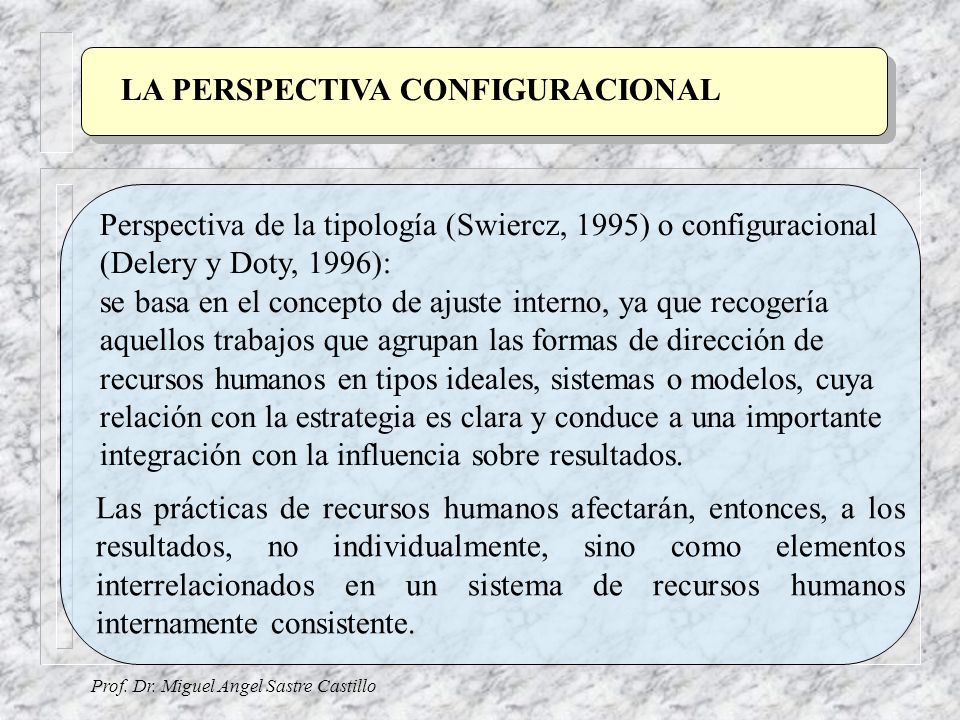 LA PERSPECTIVA CONFIGURACIONAL

Perspectiva de la tipología (Swiercz, 1995) o configuracional (Delery y Doty, 1996):
se basa en el concepto de ajuste interno, ya que recogería aquellos trabajos que agrupan las formas de dirección de recursos humanos en tipos ideales, sistemas o modelos, cuya relación con la estrategia es clara y conduce a una importante integración con la influencia sobre resultados.

Las prácticas de recursos humanos afectarán, entonces, a los resultados, no individualmente, sino como elementos interrelacionados en un sistema de recursos humanos internamente consistente.

Prof. Dr. Miguel Angel Sastre Castillo